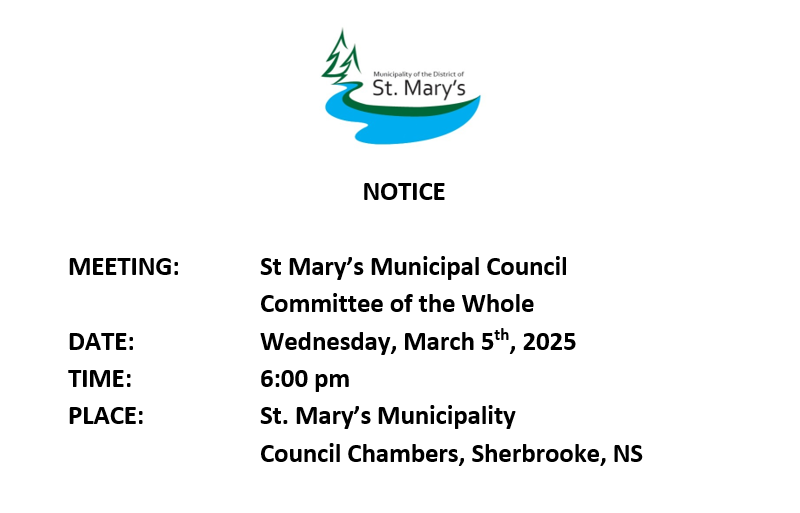 Municipality of the District of
St. Mary's

NOTICE

MEETING: St Mary's Municipal Council
Committee of the Whole
DATE: Wednesday, March 5th, 2025
TIME: 6:00 pm
PLACE: St. Mary's Municipality
Council Chambers, Sherbrooke, NS